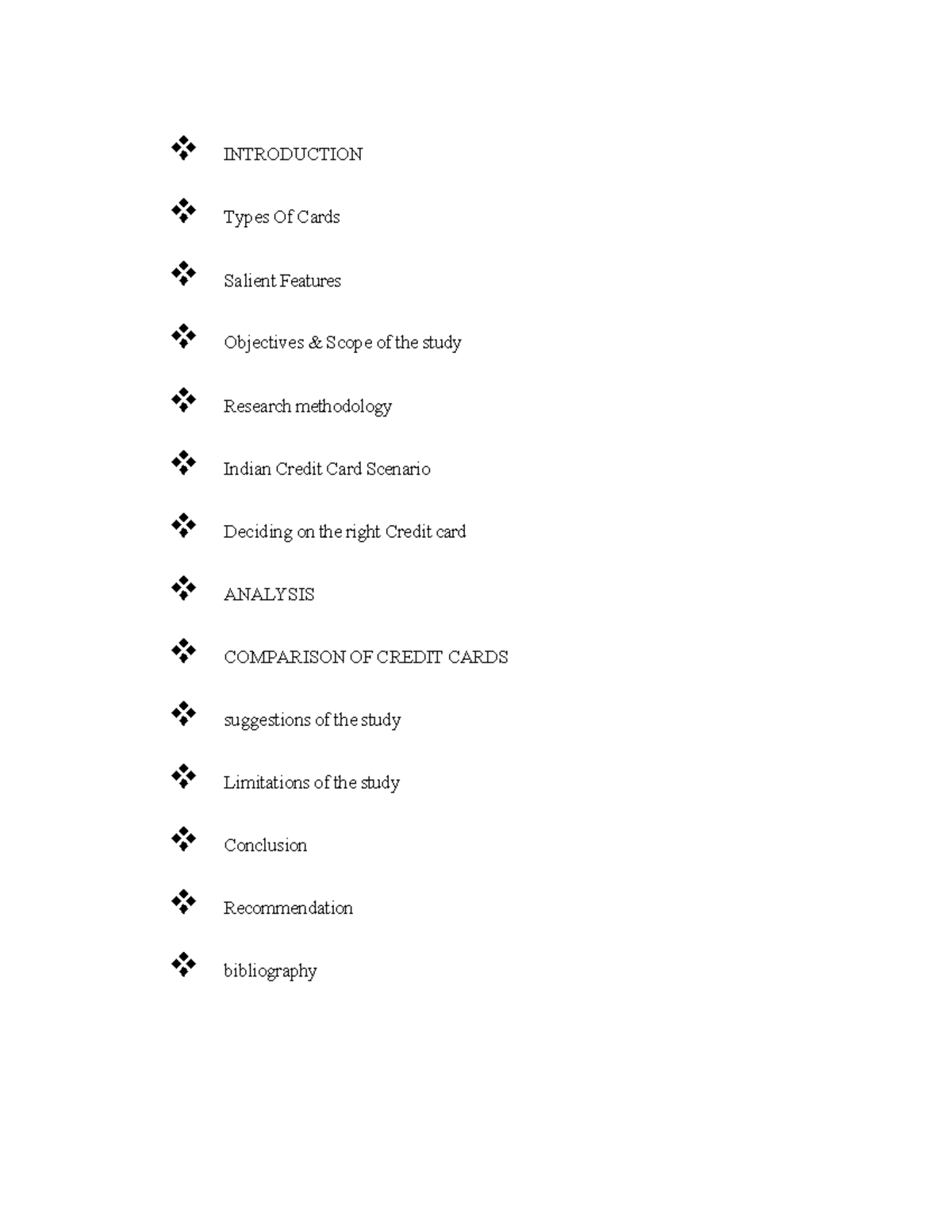 ❖ INTRODUCTION

❖ Types Of Cards

❖ Salient Features

❖ Objectives & Scope of the study

❖ Research methodology

❖ Indian Credit Card Scenario

❖ Deciding on the right Credit card

❖ ANALYSIS

❖ COMPARISON OF CREDIT CARDS

❖ suggestions of the study

❖ Limitations of the study

❖ Conclusion

❖ Recommendation

❖ bibliography